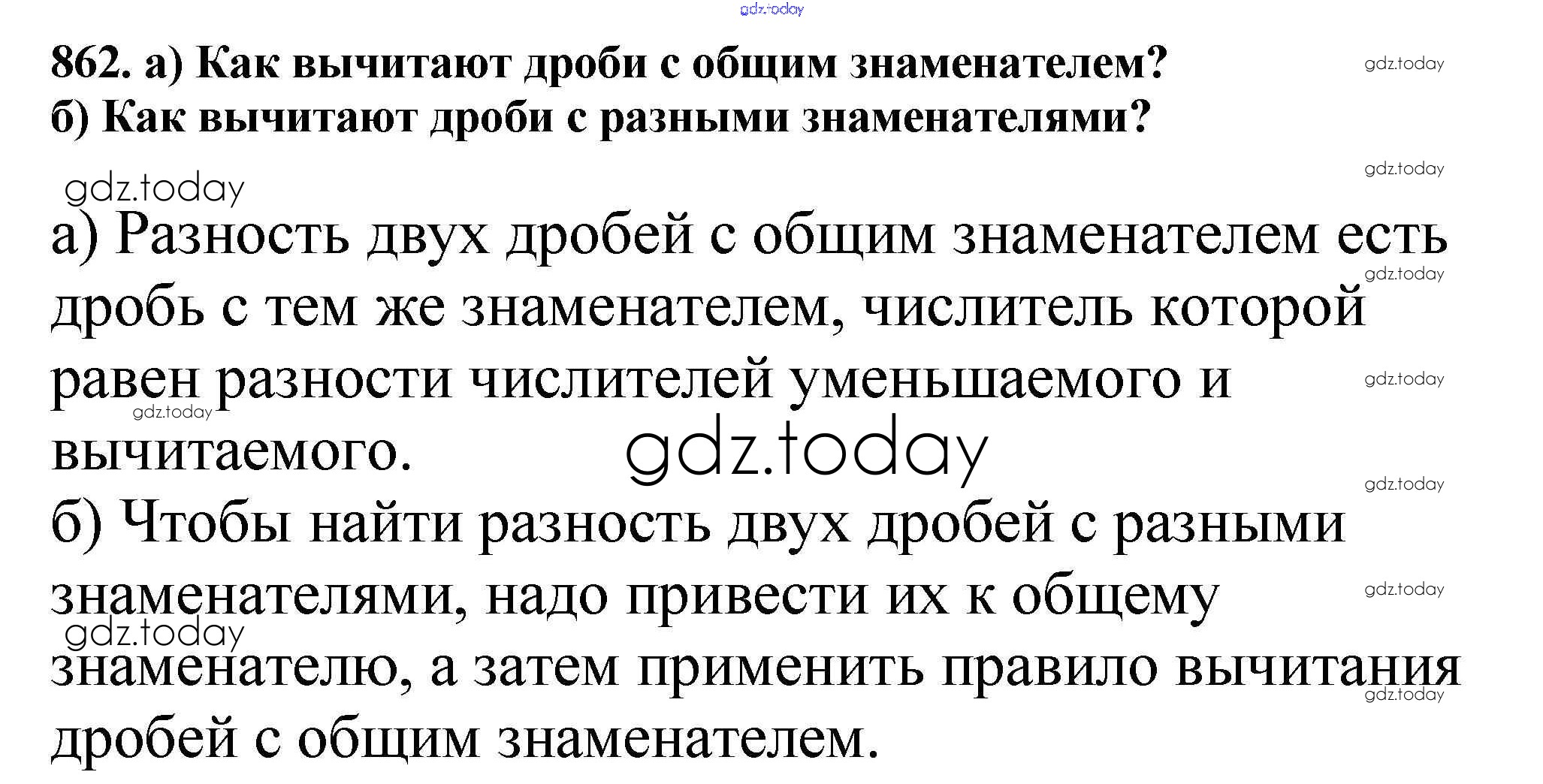 862. а) Как вычитают дроби с общим знаменателем?
б) Как вычитают дроби с разными знаменателями?

а) Разность двух дробей с общим знаменателем есть дробь с тем же знаменателем, числитель которой равен разности числителей уменьшаемого и вычитаемого.

б) Чтобы найти разность двух дробей с разными знаменателями, надо привести их к общему знаменателю, а затем применить правило вычитания дробей с общим знаменателем.

gdz.today